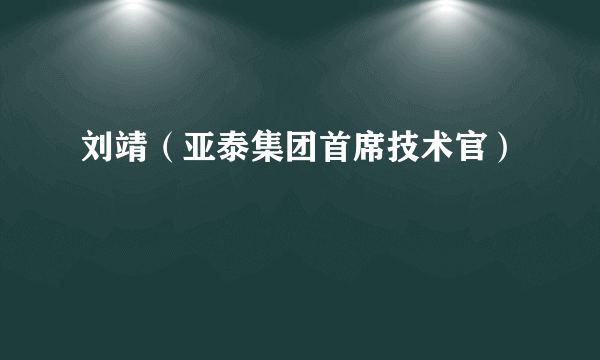 刘靖（亚泰集团首席技术官）